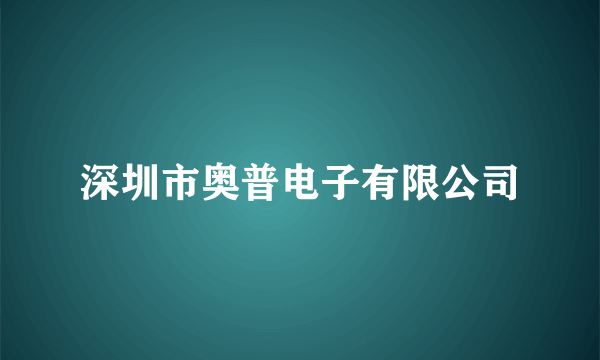 深圳市奥普电子有限公司